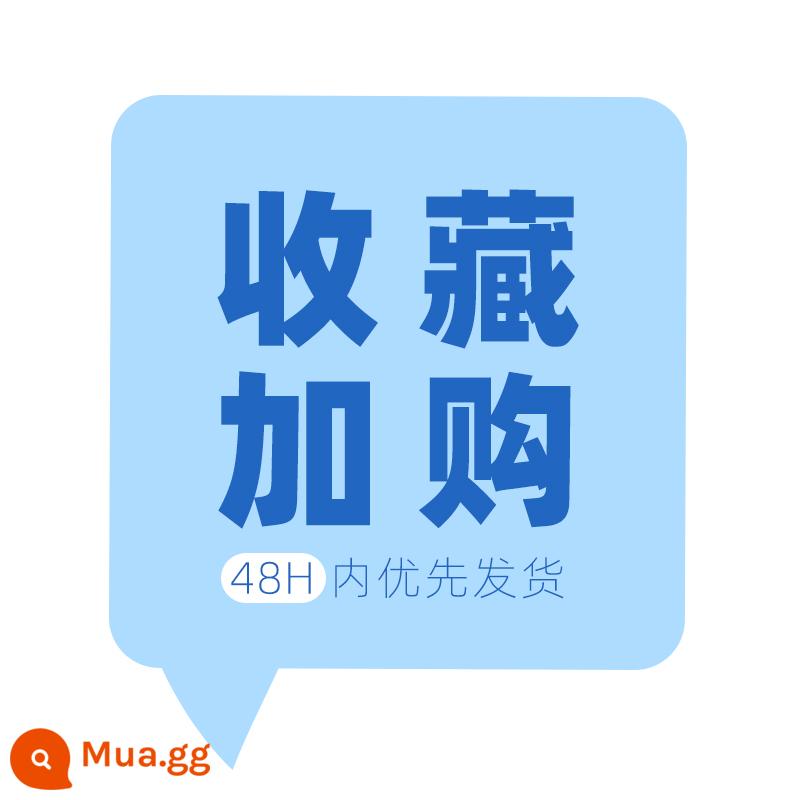 收藏
加购
48H 内优先发货

Mua.gg